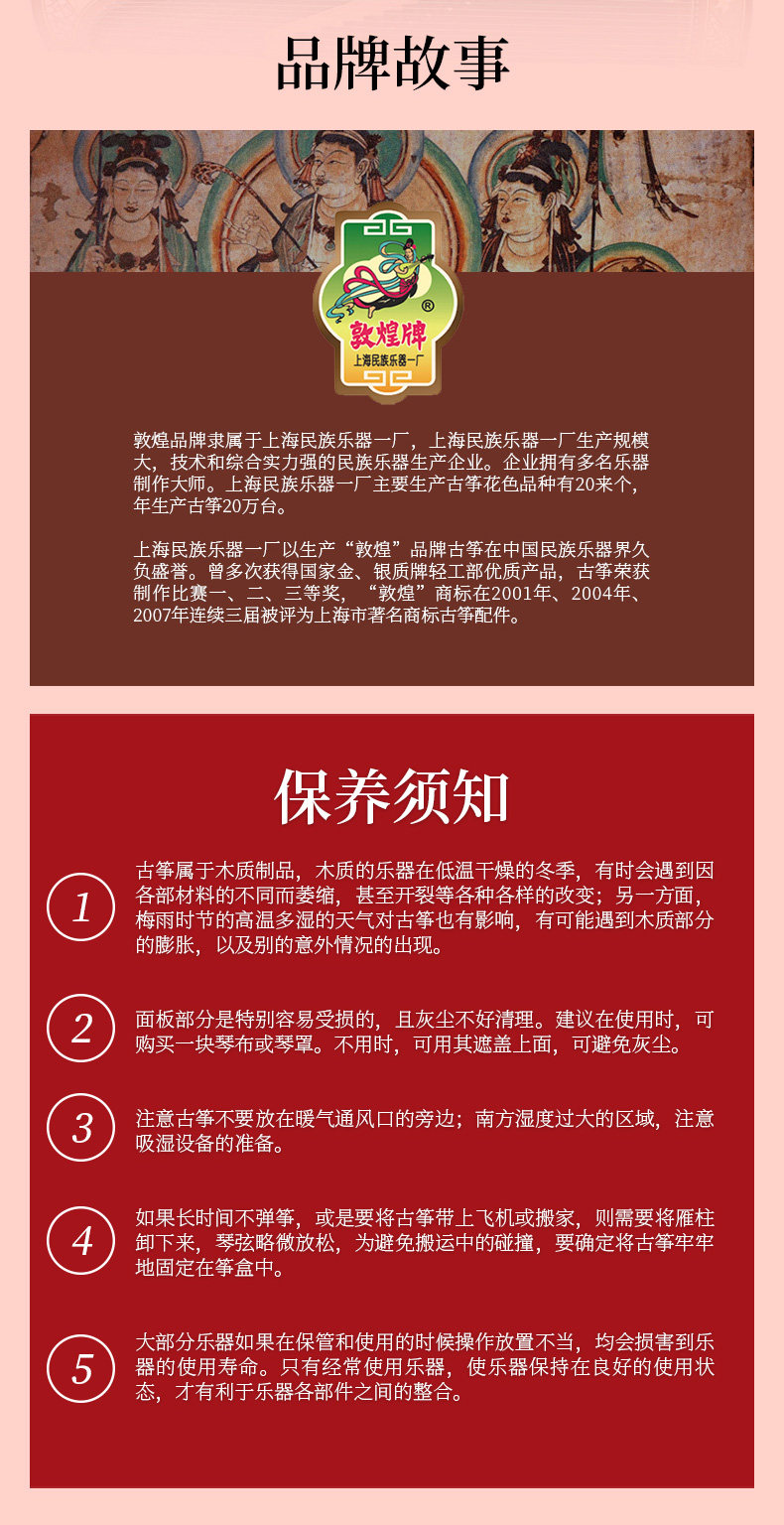 品牌故事

®
敦煌牌
上海民族乐器一厂

敦煌品牌隶属于上海民族乐器一厂，上海民族乐器一厂生产规模大，技术和综合实力强的民族乐器生产企业。企业拥有多名乐器制作大师。上海民族乐器一厂主要生产古筝花色品种有20来个，年生产古筝20万台。

上海民族乐器一厂以生产“敦煌”品牌古筝在中国民族乐器界久负盛誉。曾多次获得国家金、银质牌轻工部优质产品，古筝荣获制作比赛一、二、三等奖，“敦煌”商标在2001年、2004年、2007年连续三届被评为上海市著名商标古筝配件。

保养须知

1
古筝属于木质制品，木质的乐器在低温干燥的冬季，有时会遇到因各部材料的不同而萎缩，甚至开裂等各种各样的改变；另一方面，梅雨时节的高温多湿的天气对古筝也有影响，有可能遇到木质部分的膨胀，以及别的意外情况的出现。

2
面板部分是特别容易受损的，且灰尘不好清理。建议在使用时，可购买一块琴布或琴罩。不用时，可用其遮盖上面，可避免灰尘。

3
注意古筝不要放在暖气通风口的旁边；南方湿度过大的区域，注意吸湿设备的准备。

4
如果长时间不弹筝，或是要将古筝带上飞机或搬家，则需要将雁柱卸下来，琴弦略微放松，为避免搬运中的碰撞，要确定将古筝牢牢地固定在筝盒中。

5
大部分乐器如果在保管和使用的时候操作放置不当，均会损害到乐器的使用寿命。只有经常使用乐器，使乐器保持在良好的使用状态，才有利于乐器各部件之间的整合。